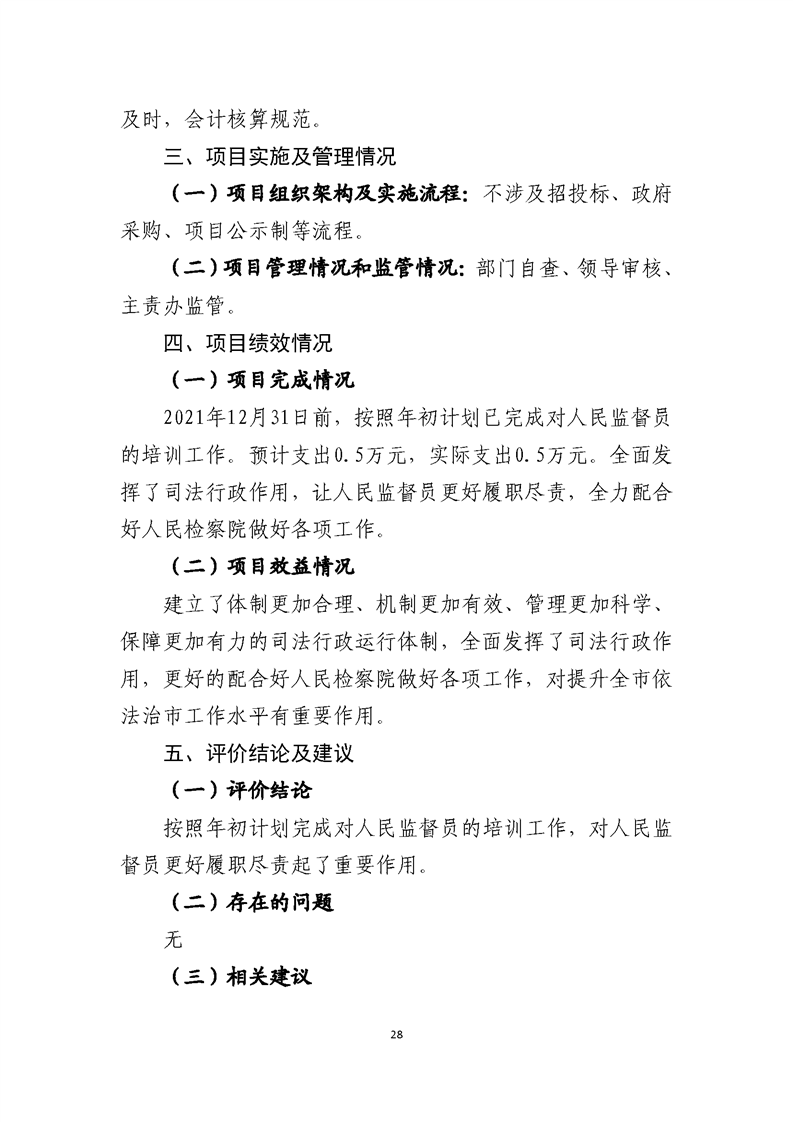 及时，会计核算规范。

三、项目实施及管理情况

（一）项目组织架构及实施流程：不涉及招投标、政府采购、项目公示制等流程。

（二）项目管理情况和监管情况：部门自查、领导审核、主责办监管。

四、项目绩效情况

（一）项目完成情况

2021年12月31日前，按照年初计划已完成对人民监督员的培训工作。预计支出0.5万元，实际支出0.5万元。全面发挥了司法行政作用，让人民监督员更好履职尽责，全力配合好人民检察院做好各项工作。

（二）项目效益情况

建立了体制更加合理、机制更加有效、管理更加科学、保障更加有力的司法行政运行体制，全面发挥了司法行政作用，更好的配合好人民检察院做好各项工作，对提升全市依法治市工作水平有重要作用。

五、评价结论及建议

（一）评价结论

按照年初计划完成对人民监督员的培训工作，对人民监督员更好履职尽责起了重要作用。

（二）存在的问题

无

（三）相关建议

28